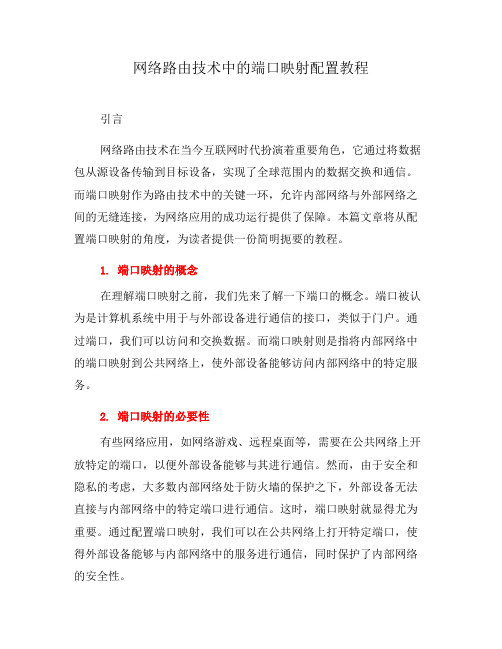 网络路由技术中的端口映射配置教程

引言

网络路由技术在当今互联网时代扮演着重要角色，它通过将数据包从源设备传输到目标设备，实现了全球范围内的数据交换和通信。而端口映射作为路由技术中的关键一环，允许内部网络与外部网络之间的无缝连接，为网络应用的成功运行提供了保障。本篇文章将从配置端口映射的角度，为读者提供一份简明扼要的教程。

1. 端口映射的概念

在理解端口映射之前，我们先来了解一下端口的概念。端口被认为是计算机系统中用于与外部设备进行通信的接口，类似于门户。通过端口，我们可以访问和交换数据。而端口映射则是指将内部网络中的端口映射到公共网络上，使外部设备能够访问内部网络中的特定服务。

2. 端口映射的必要性

有些网络应用，如网络游戏、远程桌面等，需要在公共网络上开放特定的端口，以便外部设备能够与其进行通信。然而，由于安全和隐私的考虑，大多数内部网络处于防火墙的保护之下，外部设备无法直接与内部网络中的特定端口进行通信。这时，端口映射就显得尤为重要。通过配置端口映射，我们可以在公共网络上打开特定端口，使得外部设备能够与内部网络中的服务进行通信，同时保护了内部网络的安全性。